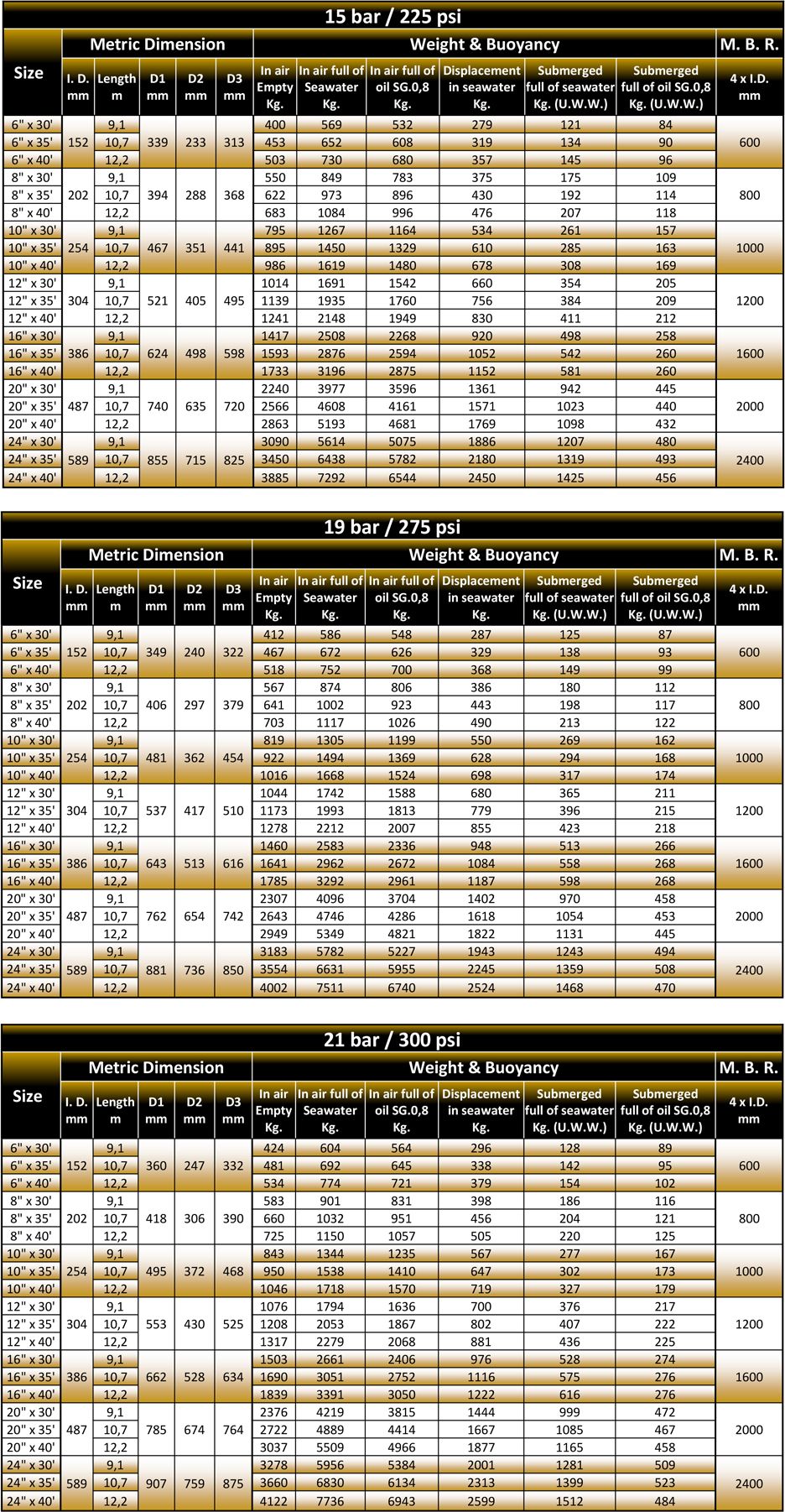 15 bar / 225 psi

| Size | Metric Dimension | | | | | Weight & Buoyancy | | | | | | M. B. R. |
|---|---|---|---|---|---|---|---|---|---|---|---|---|
| | I. D. mm | Length m | D1 mm | D2 mm | D3 mm | In air Empty Kg. | In air full of Seawater Kg. | In air full of oil SG.0,8 Kg. | Displacement in seawater Kg. | Submerged full of seawater Kg. (U.W.W.) | Submerged full of oil SG.0,8 Kg. (U.W.W.) | 4 x I.D. mm |
| 6" x 30' | 152 | 9,1 | 339 | 233 | 313 | 400 | 569 | 532 | 279 | 121 | 84 | 600 |
| 6" x 35' | | 10,7 | | | | 453 | 652 | 608 | 319 | 134 | 90 | |
| 6" x 40' | | 12,2 | | | | 503 | 730 | 680 | 357 | 145 | 96 | |
| 8" x 30' | 202 | 9,1 | 394 | 288 | 368 | 550 | 849 | 783 | 375 | 175 | 109 | 800 |
| 8" x 35' | | 10,7 | | | | 622 | 973 | 896 | 430 | 192 | 114 | |
| 8" x 40' | | 12,2 | | | | 683 | 1084 | 996 | 476 | 207 | 118 | |
| 10" x 30' | 254 | 9,1 | 467 | 351 | 441 | 795 | 1267 | 1164 | 534 | 261 | 157 | 1000 |
| 10" x 35' | | 10,7 | | | | 895 | 1450 | 1329 | 610 | 285 | 163 | |
| 10" x 40' | | 12,2 | | | | 986 | 1619 | 1480 | 678 | 308 | 169 | |
| 12" x 30' | 304 | 9,1 | 521 | 405 | 495 | 1014 | 1691 | 1542 | 660 | 354 | 205 | 1200 |
| 12" x 35' | | 10,7 | | | | 1139 | 1935 | 1760 | 756 | 384 | 209 | |
| 12" x 40' | | 12,2 | | | | 1241 | 2148 | 1949 | 830 | 411 | 212 | |
| 16" x 30' | 386 | 9,1 | 624 | 498 | 598 | 1417 | 2508 | 2268 | 920 | 498 | 258 | 1600 |
| 16" x 35' | | 10,7 | | | | 1593 | 2876 | 2594 | 1052 | 542 | 260 | |
| 16" x 40' | | 12,2 | | | | 1733 | 3196 | 2875 | 1152 | 581 | 260 | |
| 20" x 30' | 487 | 9,1 | 740 | 635 | 720 | 2240 | 3977 | 3596 | 1361 | 942 | 445 | 2000 |
| 20" x 35' | | 10,7 | | | | 2566 | 4608 | 4161 | 1571 | 1023 | 440 | |
| 20" x 40' | | 12,2 | | | | 2863 | 5193 | 4681 | 1769 | 1098 | 432 | |
| 24" x 30' | 589 | 9,1 | 855 | 715 | 825 | 3090 | 5614 | 5075 | 1886 | 1207 | 480 | 2400 |
| 24" x 35' | | 10,7 | | | | 3450 | 6438 | 5782 | 2180 | 1319 | 493 | |
| 24" x 40' | | 12,2 | | | | 3885 | 7292 | 6544 | 2450 | 1425 | 456 | |

19 bar / 275 psi

| Size | Metric Dimension | | | | | Weight & Buoyancy | | | | | | M. B. R. |
|---|---|---|---|---|---|---|---|---|---|---|---|---|
| | I. D. mm | Length m | D1 mm | D2 mm | D3 mm | In air Empty Kg. | In air full of Seawater Kg. | In air full of oil SG.0,8 Kg. | Displacement in seawater Kg. | Submerged full of seawater Kg. (U.W.W.) | Submerged full of oil SG.0,8 Kg. (U.W.W.) | 4 x I.D. mm |
| 6" x 30' | 152 | 9,1 | 349 | 240 | 322 | 412 | 586 | 548 | 287 | 125 | 87 | 600 |
| 6" x 35' | | 10,7 | | | | 467 | 672 | 626 | 329 | 138 | 93 | |
| 6" x 40' | | 12,2 | | | | 518 | 752 | 700 | 368 | 149 | 99 | |
| 8" x 30' | 202 | 9,1 | 406 | 297 | 379 | 567 | 874 | 806 | 386 | 180 | 112 | 800 |
| 8" x 35' | | 10,7 | | | | 641 | 1002 | 923 | 443 | 198 | 117 | |
| 8" x 40' | | 12,2 | | | | 703 | 1117 | 1026 | 490 | 213 | 122 | |
| 10" x 30' | 254 | 9,1 | 481 | 362 | 454 | 819 | 1305 | 1199 | 550 | 269 | 162 | 1000 |
| 10" x 35' | | 10,7 | | | | 922 | 1494 | 1369 | 628 | 294 | 168 | |
| 10" x 40' | | 12,2 | | | | 1016 | 1668 | 1524 | 698 | 317 | 174 | |
| 12" x 30' | 304 | 9,1 | 537 | 417 | 510 | 1044 | 1742 | 1588 | 680 | 365 | 211 | 1200 |
| 12" x 35' | | 10,7 | | | | 1173 | 1993 | 1813 | 779 | 396 | 215 | |
| 12" x 40' | | 12,2 | | | | 1278 | 2212 | 2007 | 855 | 423 | 218 | |
| 16" x 30' | 386 | 9,1 | 643 | 513 | 616 | 1460 | 2583 | 2336 | 948 | 513 | 266 | 1600 |
| 16" x 35' | | 10,7 | | | | 1641 | 2962 | 2672 | 1084 | 558 | 268 | |
| 16" x 40' | | 12,2 | | | | 1785 | 3292 | 2961 | 1187 | 598 | 268 | |
| 20" x 30' | 487 | 9,1 | 762 | 654 | 742 | 2307 | 4096 | 3704 | 1402 | 970 | 458 | 2000 |
| 20" x 35' | | 10,7 | | | | 2643 | 4746 | 4286 | 1618 | 1054 | 453 | |
| 20" x 40' | | 12,2 | | | | 2949 | 5349 | 4821 | 1822 | 1131 | 445 | |
| 24" x 30' | 589 | 9,1 | 881 | 736 | 850 | 3183 | 5782 | 5227 | 1943 | 1243 | 494 | 2400 |
| 24" x 35' | | 10,7 | | | | 3554 | 6631 | 5955 | 2245 | 1359 | 508 | |
| 24" x 40' | | 12,2 | | | | 4002 | 7511 | 6740 | 2524 | 1468 | 470 | |

21 bar / 300 psi

| Size | Metric Dimension | | | | | Weight & Buoyancy | | | | | | M. B. R. |
|---|---|---|---|---|---|---|---|---|---|---|---|---|
| | I. D. mm | Length m | D1 mm | D2 mm | D3 mm | In air Empty Kg. | In air full of Seawater Kg. | In air full of oil SG.0,8 Kg. | Displacement in seawater Kg. | Submerged full of seawater Kg. (U.W.W.) | Submerged full of oil SG.0,8 Kg. (U.W.W.) | 4 x I.D. mm |
| 6" x 30' | 152 | 9,1 | 360 | 247 | 332 | 424 | 604 | 564 | 296 | 128 | 89 | 600 |
| 6" x 35' | | 10,7 | | | | 481 | 692 | 645 | 338 | 142 | 95 | |
| 6" x 40' | | 12,2 | | | | 534 | 774 | 721 | 379 | 154 | 102 | |
| 8" x 30' | 202 | 9,1 | 418 | 306 | 390 | 583 | 901 | 831 | 398 | 186 | 116 | 800 |
| 8" x 35' | | 10,7 | | | | 660 | 1032 | 951 | 456 | 204 | 121 | |
| 8" x 40' | | 12,2 | | | | 725 | 1150 | 1057 | 505 | 220 | 125 | |
| 10" x 30' | 254 | 9,1 | 495 | 372 | 468 | 843 | 1344 | 1235 | 567 | 277 | 167 | 1000 |
| 10" x 35' | | 10,7 | | | | 950 | 1538 | 1410 | 647 | 302 | 173 | |
| 10" x 40' | | 12,2 | | | | 1046 | 1718 | 1570 | 719 | 327 | 179 | |
| 12" x 30' | 304 | 9,1 | 553 | 430 | 525 | 1076 | 1794 | 1636 | 700 | 376 | 217 | 1200 |
| 12" x 35' | | 10,7 | | | | 1208 | 2053 | 1867 | 802 | 407 | 222 | |
| 12" x 40' | | 12,2 | | | | 1317 | 2279 | 2068 | 881 | 436 | 225 | |
| 16" x 30' | 386 | 9,1 | 662 | 528 | 634 | 1503 | 2661 | 2406 | 976 | 528 | 274 | 1600 |
| 16" x 35' | | 10,7 | | | | 1690 | 3051 | 2752 | 1116 | 575 | 276 | |
| 16" x 40' | | 12,2 | | | | 1839 | 3391 | 3050 | 1222 | 616 | 276 | |
| 20" x 30' | 487 | 9,1 | 785 | 674 | 764 | 2376 | 4219 | 3815 | 1444 | 999 | 472 | 2000 |
| 20" x 35' | | 10,7 | | | | 2722 | 4889 | 4414 | 1667 | 1085 | 467 | |
| 20" x 40' | | 12,2 | | | | 3037 | 5509 | 4966 | 1877 | 1165 | 458 | |
| 24" x 30' | 589 | 9,1 | 907 | 759 | 875 | 3278 | 5956 | 5384 | 2001 | 1281 | 509 | 2400 |
| 24" x 35' | | 10,7 | | | | 3660 | 6830 | 6134 | 2313 | 1399 | 523 | |
| 24" x 40' | | 12,2 | | | | 4122 | 7736 | 6943 | 2599 | 1512 | 484 | |